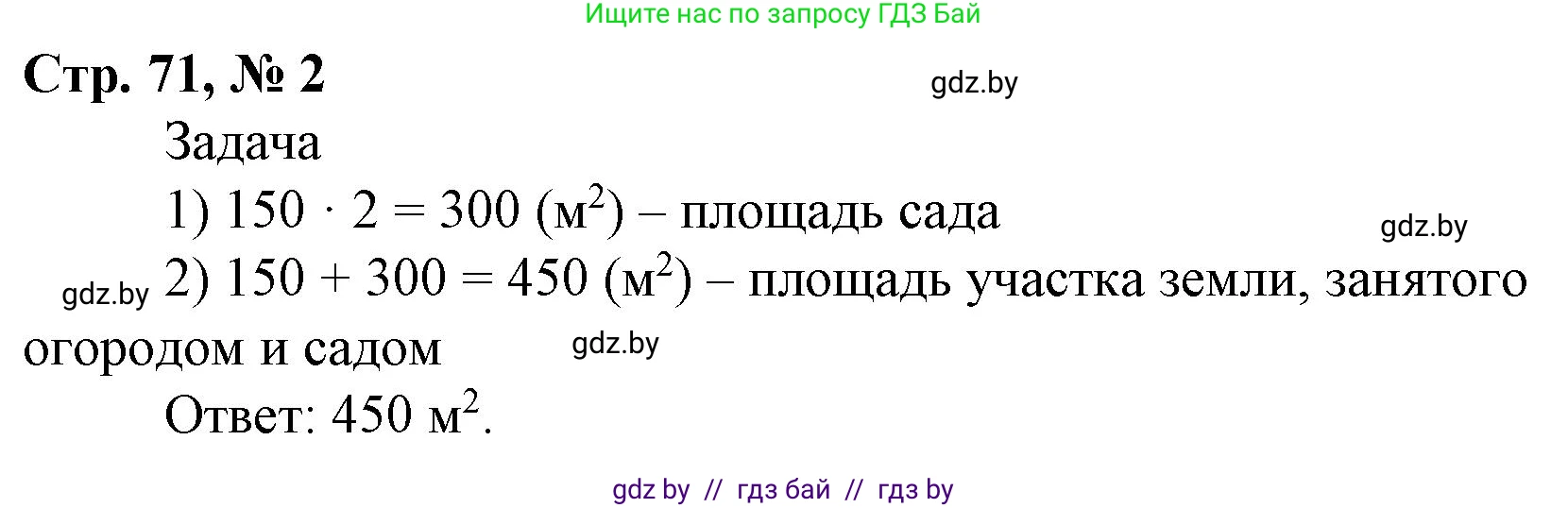 Ищите нас по запросу ГДЗ Бай

Стр. 71, № 2

gdz.by

Задача

1) $150 \cdot 2 = 300$ (м$^2$) – площадь сада

gdz.by

gdz.by 2) $150 + 300 = 450$ (м$^2$) – площадь участка земли, занятого огородом и садом

gdz.by

Ответ: 450 м$^2$.

gdz by // гдз бай // гдз by